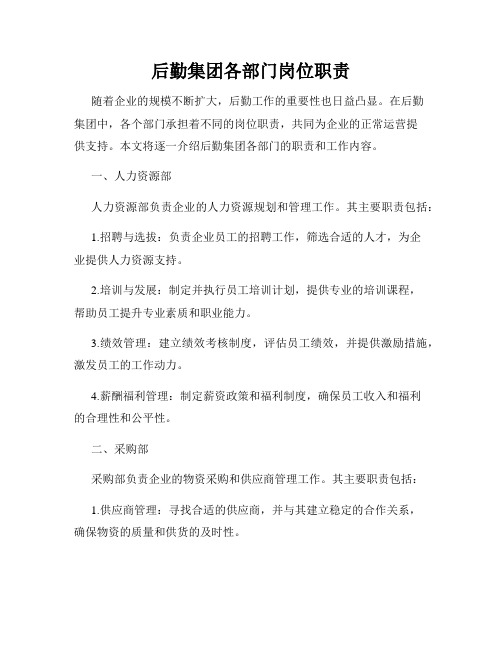 后勤集团各部门岗位职责

随着企业的规模不断扩大，后勤工作的重要性也日益凸显。在后勤集团中，各个部门承担着不同的岗位职责，共同为企业的正常运营提供支持。本文将逐一介绍后勤集团各部门的职责和工作内容。

一、人力资源部

人力资源部负责企业的人力资源规划和管理工作。其主要职责包括：

1.招聘与选拔：负责企业员工的招聘工作，筛选合适的人才，为企业提供人力资源支持。

2.培训与发展：制定并执行员工培训计划，提供专业的培训课程，帮助员工提升专业素质和职业能力。

3.绩效管理：建立绩效考核制度，评估员工绩效，并提供激励措施，激发员工的工作动力。

4.薪酬福利管理：制定薪资政策和福利制度，确保员工收入和福利的合理性和公平性。

二、采购部

采购部负责企业的物资采购和供应商管理工作。其主要职责包括：

1.供应商管理：寻找合适的供应商，并与其建立稳定的合作关系，确保物资的质量和供货的及时性。